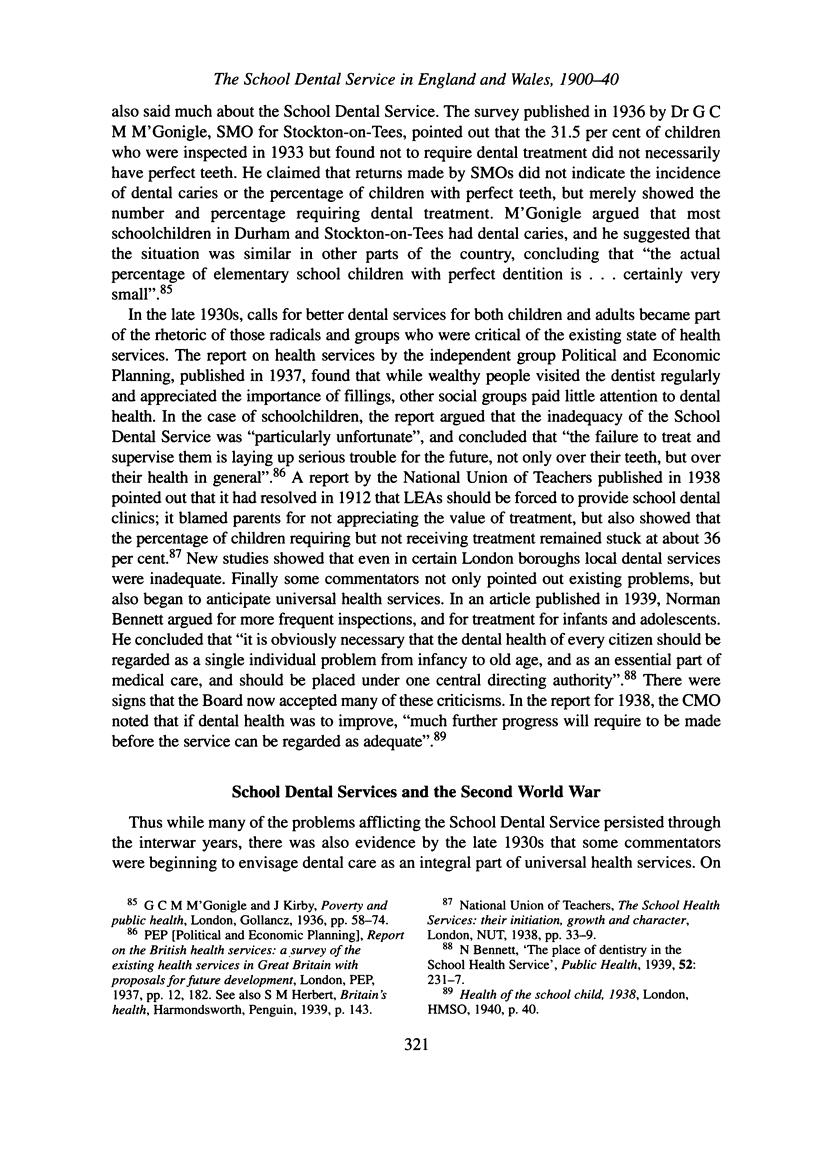 The School Dental Service in England and Wales, 1900–40

also said much about the School Dental Service. The survey published in 1936 by Dr G C M M'Gonigle, SMO for Stockton-on-Tees, pointed out that the 31.5 per cent of children who were inspected in 1933 but found not to require dental treatment did not necessarily have perfect teeth. He claimed that returns made by SMOs did not indicate the incidence of dental caries or the percentage of children with perfect teeth, but merely showed the number and percentage requiring dental treatment. M'Gonigle argued that most schoolchildren in Durham and Stockton-on-Tees had dental caries, and he suggested that the situation was similar in other parts of the country, concluding that "the actual percentage of elementary school children with perfect dentition is . . . certainly very small".$^{85}$

In the late 1930s, calls for better dental services for both children and adults became part of the rhetoric of those radicals and groups who were critical of the existing state of health services. The report on health services by the independent group Political and Economic Planning, published in 1937, found that while wealthy people visited the dentist regularly and appreciated the importance of fillings, other social groups paid little attention to dental health. In the case of schoolchildren, the report argued that the inadequacy of the School Dental Service was "particularly unfortunate", and concluded that "the failure to treat and supervise them is laying up serious trouble for the future, not only over their teeth, but over their health in general".$^{86}$ A report by the National Union of Teachers published in 1938 pointed out that it had resolved in 1912 that LEAs should be forced to provide school dental clinics; it blamed parents for not appreciating the value of treatment, but also showed that the percentage of children requiring but not receiving treatment remained stuck at about 36 per cent.$^{87}$ New studies showed that even in certain London boroughs local dental services were inadequate. Finally some commentators not only pointed out existing problems, but also began to anticipate universal health services. In an article published in 1939, Norman Bennett argued for more frequent inspections, and for treatment for infants and adolescents. He concluded that "it is obviously necessary that the dental health of every citizen should be regarded as a single individual problem from infancy to old age, and as an essential part of medical care, and should be placed under one central directing authority".$^{88}$ There were signs that the Board now accepted many of these criticisms. In the report for 1938, the CMO noted that if dental health was to improve, "much further progress will require to be made before the service can be regarded as adequate".$^{89}$

School Dental Services and the Second World War

Thus while many of the problems afflicting the School Dental Service persisted through the interwar years, there was also evidence by the late 1930s that some commentators were beginning to envisage dental care as an integral part of universal health services. On

$^{85}$ G C M M'Gonigle and J Kirby, Poverty and public health, London, Gollancz, 1936, pp. 58–74.

$^{86}$ PEP [Political and Economic Planning], Report on the British health services: a survey of the existing health services in Great Britain with proposals for future development, London, PEP, 1937, pp. 12, 182. See also S M Herbert, Britain's health, Harmondsworth, Penguin, 1939, p. 143.

$^{87}$ National Union of Teachers, The School Health Services: their initiation, growth and character, London, NUT, 1938, pp. 33–9.

$^{88}$ N Bennett, 'The place of dentistry in the School Health Service', Public Health, 1939, 52: 231–7.

$^{89}$ Health of the school child, 1938, London, HMSO, 1940, p. 40.

321